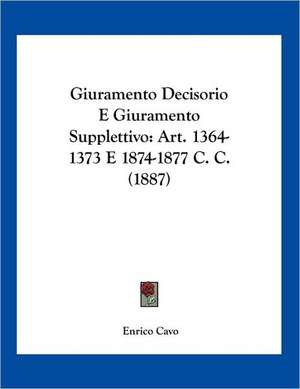 Giuramento Decisorio E Giuramento Supplettivo: Art. 1364-1373 E 1874-1877 C. C. (1887)

Enrico Cavo